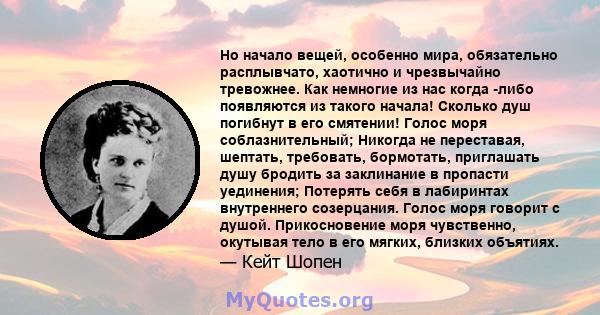 Но начало вещей, особенно мира, обязательно расплывчато, хаотично и чрезвычайно тревожнее. Как немногие из нас когда -либо появляются из такого начала! Сколько душ погибнут в его смятении! Голос моря соблазнительный; Никогда не переставая, шептать, требовать, бормотать, приглашать душу бродить за заклинание в пропасти уединения; Потерять себя в лабиринтах внутреннего созерцания. Голос моря говорит с душой. Прикосновение моря чувственно, окутывая тело в его мягких, близких объятиях.
— Кейт Шопен

MyQuotes.org